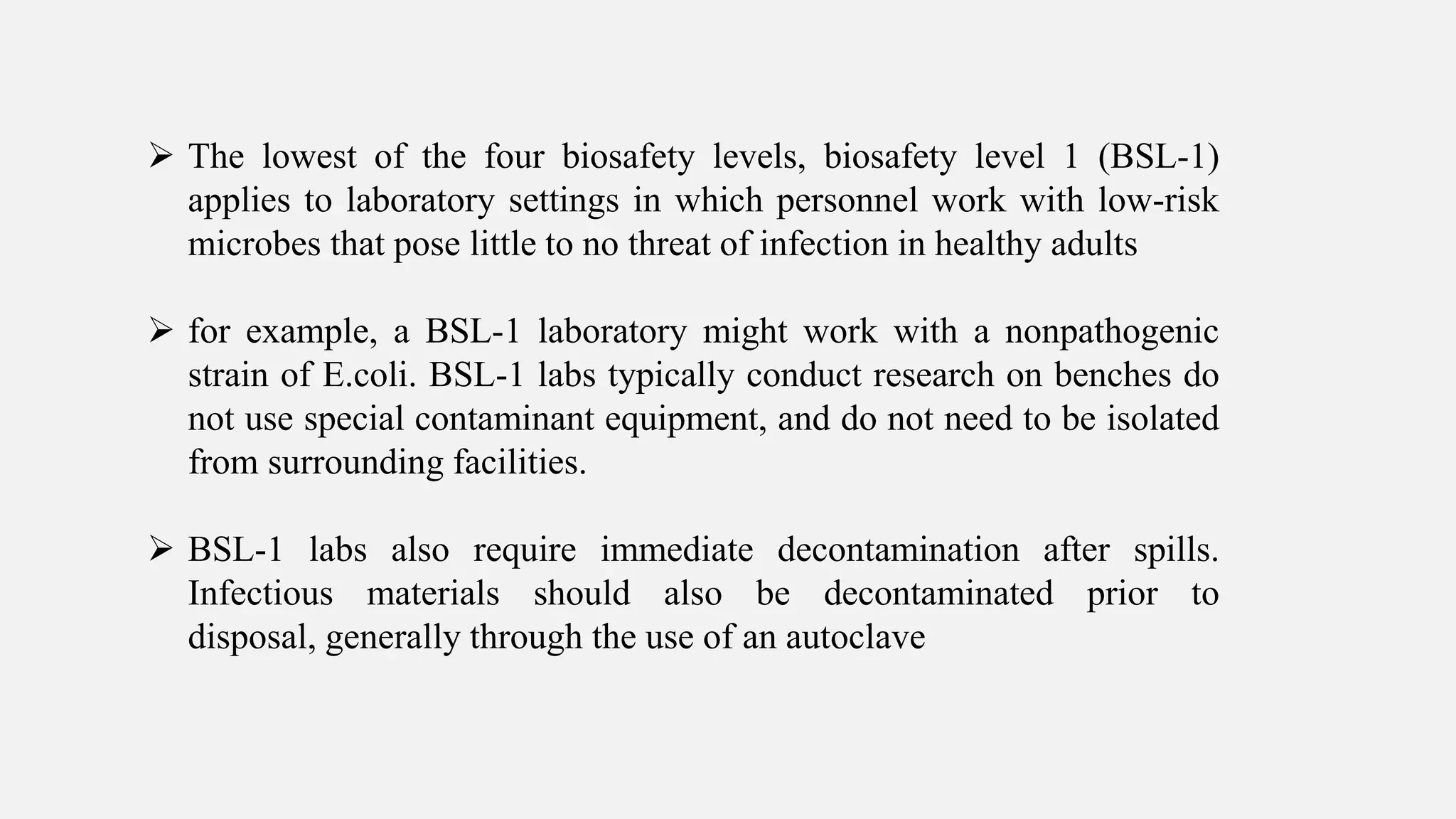 ➢ The lowest of the four biosafety levels, biosafety level 1 (BSL-1) applies to laboratory settings in which personnel work with low-risk microbes that pose little to no threat of infection in healthy adults

➢ for example, a BSL-1 laboratory might work with a nonpathogenic strain of E.coli. BSL-1 labs typically conduct research on benches do not use special contaminant equipment, and do not need to be isolated from surrounding facilities.

➢ BSL-1 labs also require immediate decontamination after spills. Infectious materials should also be decontaminated prior to disposal, generally through the use of an autoclave